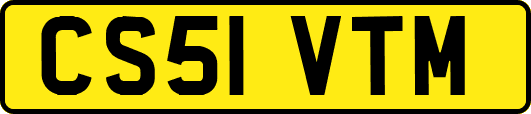 CS51 VTM